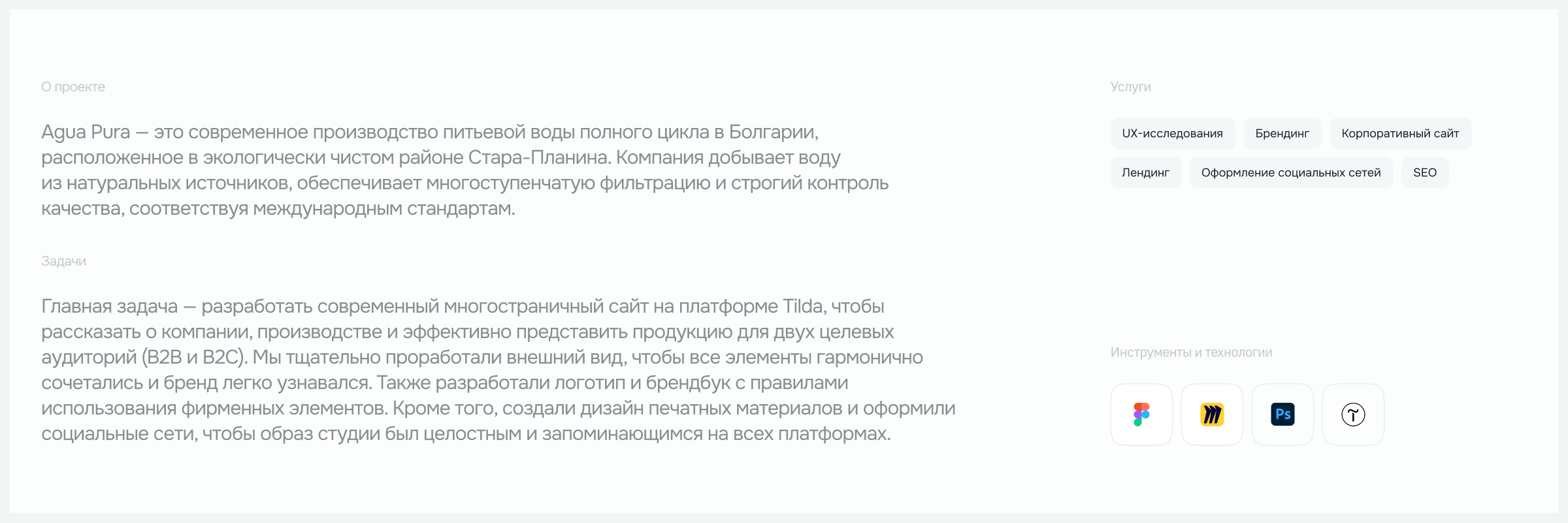 О проекте

Agua Pura — это современное производство питьевой воды полного цикла в Болгарии, расположенное в экологически чистом районе Стара-Планина. Компания добывает воду из натуральных источников, обеспечивает многоступенчатую фильтрацию и строгий контроль качества, соответствуя международным стандартам.

Задачи

Главная задача — разработать современный многостраничный сайт на платформе Tilda, чтобы рассказать о компании, производстве и эффективно представить продукцию для двух целевых аудиторий (B2B и B2C). Мы тщательно проработали внешний вид, чтобы все элементы гармонично сочетались и бренд легко узнавался. Также разработали логотип и брендбук с правилами использования фирменных элементов. Кроме того, создали дизайн печатных материалов и оформили социальные сети, чтобы образ студии был целостным и запоминающимся на всех платформах.

Услуги

UX-исследования
Брендинг
Корпоративный сайт
Лендинг
Оформление социальных сетей
SEO

Инструменты и технологии

Ps